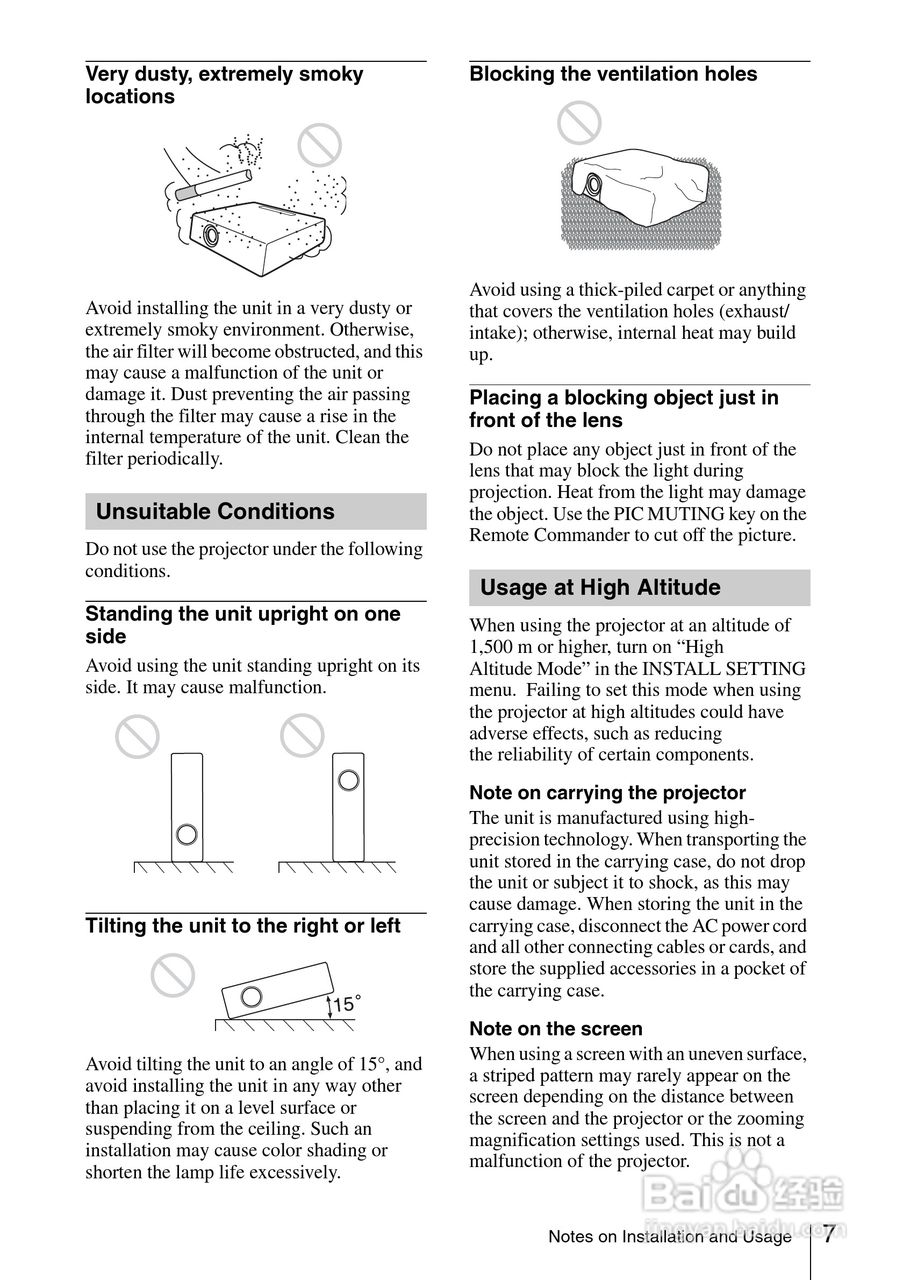 Very dusty, extremely smoky locations

Avoid installing the unit in a very dusty or extremely smoky environment. Otherwise, the air filter will become obstructed, and this may cause a malfunction of the unit or damage it. Dust preventing the air passing through the filter may cause a rise in the internal temperature of the unit. Clean the filter periodically.

Unsuitable Conditions

Do not use the projector under the following conditions.

Standing the unit upright on one side

Avoid using the unit standing upright on its side. It may cause malfunction.

Tilting the unit to the right or left

15°

Avoid tilting the unit to an angle of 15°, and avoid installing the unit in any way other than placing it on a level surface or suspending from the ceiling. Such an installation may cause color shading or shorten the lamp life excessively.

Blocking the ventilation holes

Avoid using a thick-piled carpet or anything that covers the ventilation holes (exhaust/intake); otherwise, internal heat may build up.

Placing a blocking object just in front of the lens

Do not place any object just in front of the lens that may block the light during projection. Heat from the light may damage the object. Use the PIC MUTING key on the Remote Commander to cut off the picture.

Usage at High Altitude

When using the projector at an altitude of 1,500 m or higher, turn on “High Altitude Mode” in the INSTALL SETTING menu. Failing to set this mode when using the projector at high altitudes could have adverse effects, such as reducing the reliability of certain components.

Note on carrying the projector

The unit is manufactured using high-precision technology. When transporting the unit stored in the carrying case, do not drop the unit or subject it to shock, as this may cause damage. When storing the unit in the carrying case, disconnect the AC power cord and all other connecting cables or cards, and store the supplied accessories in a pocket of the carrying case.

Note on the screen

When using a screen with an uneven surface, a striped pattern may rarely appear on the screen depending on the distance between the screen and the projector or the zooming magnification settings used. This is not a malfunction of the projector.

Baidu 经验
jingyan.baidu.com

Notes on Installation and Usage 7